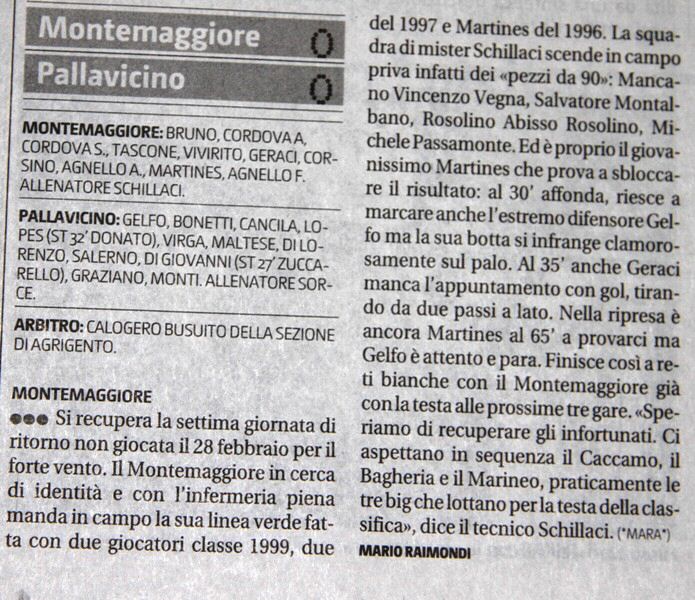 Montemaggiore 0

Pallavicino 0

MONTEMAGGIORE: BRUNO, CORDOVA A, CORDOVA S., TASCONE, VIVIRITO, GERACI, CORSINO, AGNELLO A., MARTINES, AGNELLO F. ALLENATORE SCHILLACI.

PALLAVICINO: GELFO, BONETTI, CANCILA, LOPES (ST 32' DONATO), VIRGA, MALTESE, DI LORENZO, SALERNO, DI GIOVANNI (ST 27' ZUCCARELLO), GRAZIANO, MONTI. ALLENATORE SORCE.

ARBITRO: CALOGERO BUSUITO DELLA SEZIONE DI AGRIGENTO.

MONTEMAGGIORE

●●● Si recupera la settima giornata di ritorno non giocata il 28 febbraio per il forte vento. Il Montemaggiore in cerca di identità e con l'infermeria piena manda in campo la sua linea verde fatta con due giocatori classe 1999, due del 1997 e Martines del 1996. La squadra di mister Schillaci scende in campo priva infatti dei «pezzi da 90»: Mancano Vincenzo Vegna, Salvatore Montalbano, Rosolino Abisso Rosolino, Michele Passamonte. Ed è proprio il giovanissimo Martines che prova a sbloccare il risultato: al 30' affonda, riesce a marcare anche l'estremo difensore Gelfo ma la sua botta si infrange clamorosamente sul palo. Al 35' anche Geraci manca l'appuntamento con gol, tirando da due passi a lato. Nella ripresa è ancora Martines al 65' a provarci ma Gelfo è attento e para. Finisce così a reti bianche con il Montemaggiore già con la testa alle prossime tre gare. «Speriamo di recuperare gli infortunati. Ci aspettano in sequenza il Caccamo, il Bagheria e il Marineo, praticamente le tre big che lottano per la testa della classifica», dice il tecnico Schillaci. (*MARA*)

MARIO RAIMONDI